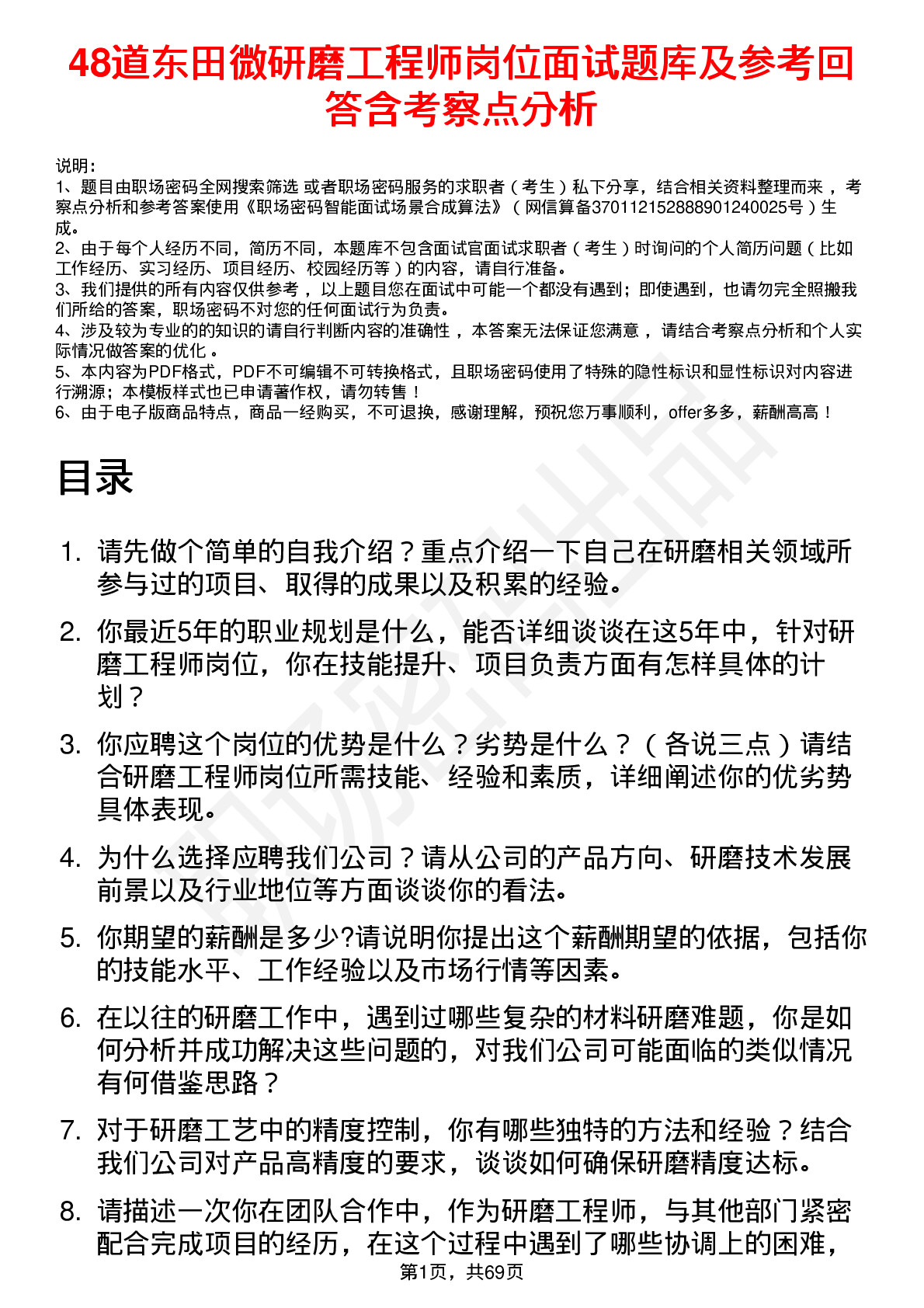 48道东田微研磨工程师岗位面试题库及参考回答含考察点分析

说明：
1、题目由职场密码全网搜索筛选 或者职场密码服务的求职者（考生）私下分享，结合相关资料整理而来，考察点分析和参考答案使用《职场密码智能面试场景合成算法》（网信算备370112152888901240025号）生成。
2、由于每个人经历不同，简历不同，本题库不包含面试官面试求职者（考生）时询问的个人简历问题（比如工作经历、实习经历、项目经历、校园经历等）的内容，请自行准备。
3、我们提供的所有内容仅供参考，以上题目您在面试中可能一个都没有遇到；即使遇到，也请勿完全照搬我们所给的答案，职场密码不对您的任何面试行为负责。
4、涉及较为专业的的知识的请自行判断内容的准确性，本答案无法保证您满意，请结合考察点分析和个人实际情况做答案的优化。
5、本内容为PDF格式，PDF不可编辑不可转换格式，且职场密码使用了特殊的隐性标识和显性标识对内容进行溯源；本模板样式也已申请著作权，请勿转售！
6、由于电子版商品特点，商品一经购买，不可退换，感谢理解，预祝您万事顺利，offer多多，薪酬高高！

目录

1. 请先做个简单的自我介绍？重点介绍一下自己在研磨相关领域所参与过的项目、取得的成果以及积累的经验。
2. 你最近5年的职业规划是什么，能否详细谈谈在这5年中，针对研磨工程师岗位，你在技能提升、项目负责方面有怎样具体的计划？
3. 你应聘这个岗位的优势是什么？劣势是什么？（各说三点）请结合研磨工程师岗位所需技能、经验和素质，详细阐述你的优劣势具体表现。
4. 为什么选择应聘我们公司？请从公司的产品方向、研磨技术发展前景以及行业地位等方面谈谈你的看法。
5. 你期望的薪酬是多少?请说明你提出这个薪酬期望的依据，包括你的技能水平、工作经验以及市场行情等因素。
6. 在以往的研磨工作中，遇到过哪些复杂的材料研磨难题，你是如何分析并成功解决这些问题的，对我们公司可能面临的类似情况有何借鉴思路？
7. 对于研磨工艺中的精度控制，你有哪些独特的方法和经验？结合我们公司对产品高精度的要求，谈谈如何确保研磨精度达标。
8. 请描述一次你在团队合作中，作为研磨工程师，与其他部门紧密配合完成项目的经历，在这个过程中遇到了哪些协调上的困难，

第1页，共69页